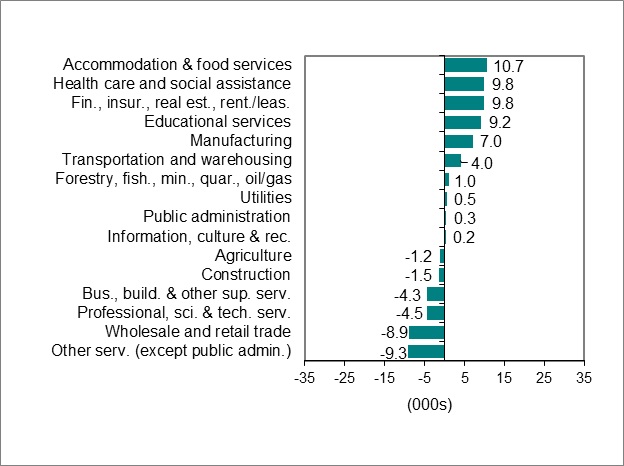 Accommodation & food services 10.7
Health care and social assistance 9.8
Fin., insur., real est., rent./leas. 9.8
Educational services 9.2
Manufacturing 7.0
Transportation and warehousing 4.0
Forestry, fish., min., quar., oil/gas 1.0
Utilities 0.5
Public administration 0.3
Information, culture & rec. 0.2
Agriculture -1.2
Construction -1.5
Bus., build. & other sup. serv. -4.3
Professional, sci. & tech. serv. -4.5
Wholesale and retail trade -8.9
Other serv. (except public admin.) -9.3

-35 -25 -15 -5 5 15 25 35

(000s)